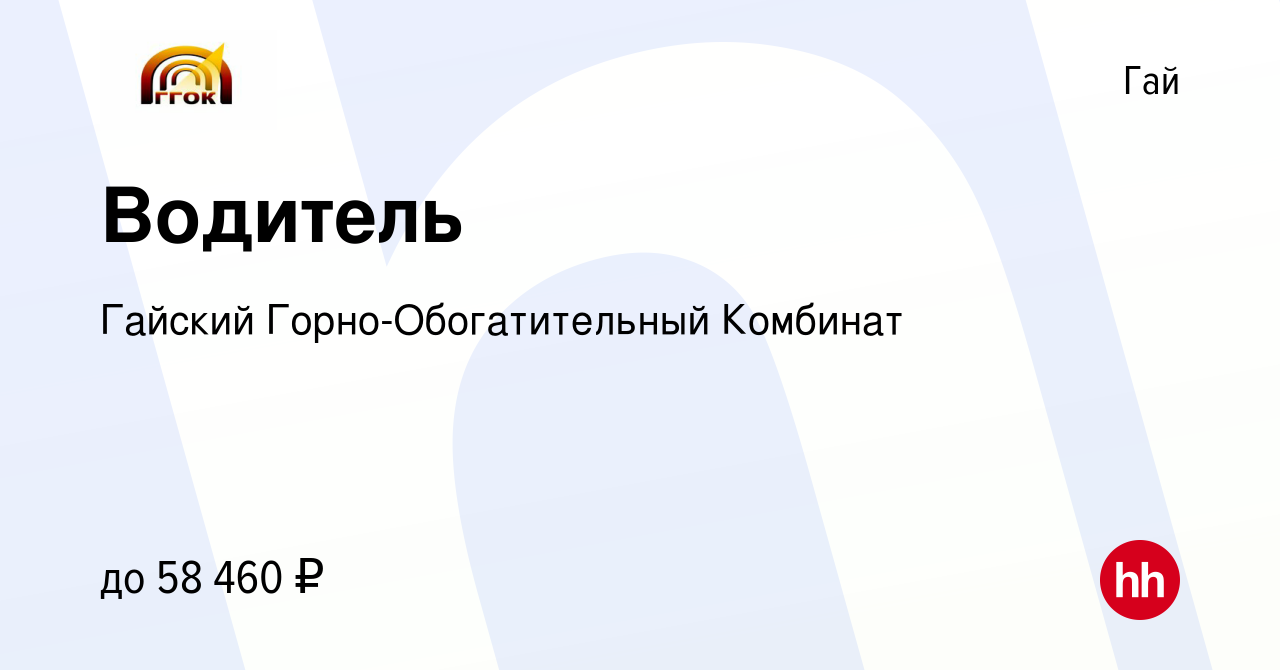 ГГОК

Гай

Водитель

Гайский Горно-Обогатительный Комбинат

до 58 460 ₽

hh